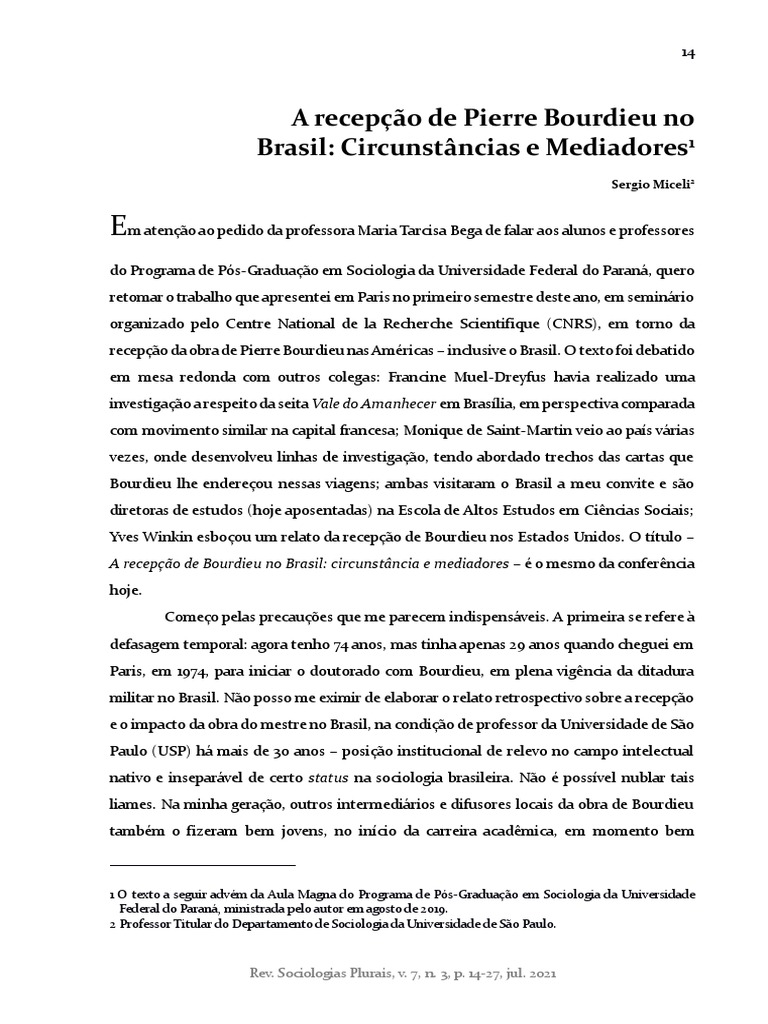 14

A recepção de Pierre Bourdieu no Brasil: Circunstâncias e Mediadores$^1$

Sergio Miceli$^2$

Em atenção ao pedido da professora Maria Tarcisa Bega de falar aos alunos e professores do Programa de Pós-Graduação em Sociologia da Universidade Federal do Paraná, quero retomar o trabalho que apresentei em Paris no primeiro semestre deste ano, em seminário organizado pelo Centre National de la Recherche Scientifique (CNRS), em torno da recepção da obra de Pierre Bourdieu nas Américas – inclusive o Brasil. O texto foi debatido em mesa redonda com outros colegas: Francine Muel-Dreyfus havia realizado uma investigação a respeito da seita Vale do Amanhecer em Brasília, em perspectiva comparada com movimento similar na capital francesa; Monique de Saint-Martin veio ao país várias vezes, onde desenvolveu linhas de investigação, tendo abordado trechos das cartas que Bourdieu lhe endereçou nessas viagens; ambas visitaram o Brasil a meu convite e são diretoras de estudos (hoje aposentadas) na Escola de Altos Estudos em Ciências Sociais; Yves Winkin esboçou um relato da recepção de Bourdieu nos Estados Unidos. O título – A recepção de Bourdieu no Brasil: circunstância e mediadores – é o mesmo da conferência hoje.

Começo pelas precauções que me parecem indispensáveis. A primeira se refere à defasagem temporal: agora tenho 74 anos, mas tinha apenas 29 anos quando cheguei em Paris, em 1974, para iniciar o doutorado com Bourdieu, em plena vigência da ditadura militar no Brasil. Não posso me eximir de elaborar o relato retrospectivo sobre a recepção e o impacto da obra do mestre no Brasil, na condição de professor da Universidade de São Paulo (USP) há mais de 30 anos – posição institucional de relevo no campo intelectual nativo e inseparável de certo status na sociologia brasileira. Não é possível nublar tais liames. Na minha geração, outros intermediários e difusores locais da obra de Bourdieu também o fizeram bem jovens, no início da carreira acadêmica, em momento bem

1 O texto a seguir advém da Aula Magna do Programa de Pós-Graduação em Sociologia da Universidade Federal do Paraná, ministrada pelo autor em agosto de 2019.
2 Professor Titular do Departamento de Sociologia da Universidade de São Paulo.

Rev. Sociologias Plurais, v. 7, n. 3, p. 14-27, jul. 2021